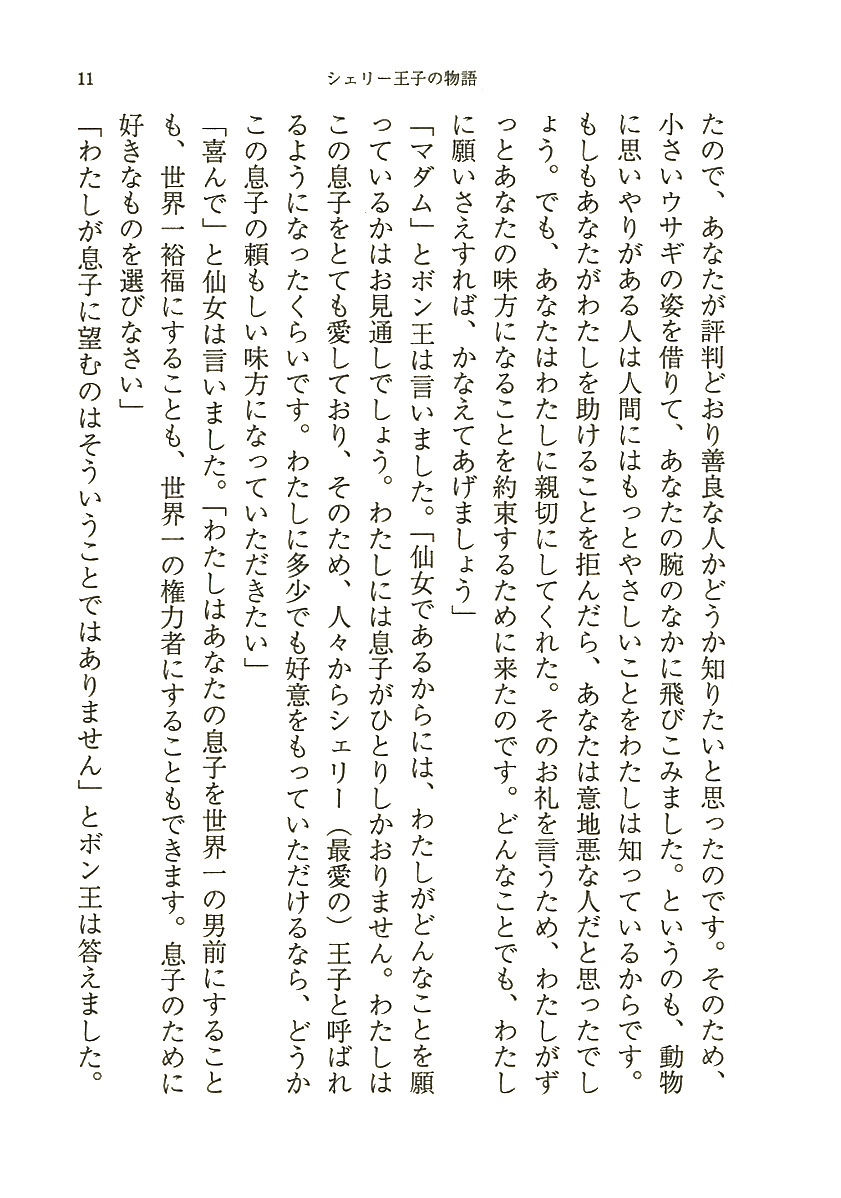 11　　　　シェリー王子の物語

たので、あなたが評判どおり善良な人かどうか知りたいと思ったのです。そのため、小さいウサギの姿を借りて、あなたの腕のなかに飛びこみました。というのも、動物に思いやりがある人は人間にはもっとやさしいことをわたしは知っているからです。もしもあなたがわたしを助けることを拒んだら、あなたは意地悪な人だと思ったでしょう。でも、あなたはわたしに親切にしてくれた。そのお礼を言うため、わたしがずっとあなたの味方になることを約束するために来たのです。どんなことでも、わたしに願いさえすれば、かなえてあげましょう」

「マダム」とボン王は言いました。「仙女であるからには、わたしがどんなことを願っているかはお見通しでしょう。わたしには息子がひとりしかおりません。わたしはこの息子をとても愛しており、そのため、人々からシェリー（最愛の）王子と呼ばれるようになったくらいです。わたしに多少でも好意をもっていただけるなら、どうかこの息子の頼もしい味方になっていただきたい」

「喜んで」と仙女は言いました。「わたしはあなたの息子を世界一の男前にすることも、世界一裕福にすることも、世界一の権力者にすることもできます。息子のために好きなものを選びなさい」

「わたしが息子に望むのはそういうことではありません」とボン王は答えました。